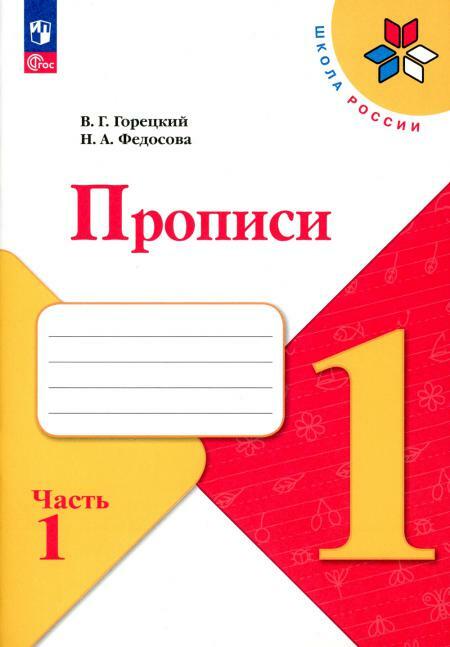 ФГОС

ШКОЛА РОССИИ

В. Г. Горецкий
Н. А. Федосова

Прописи

1

Часть
1